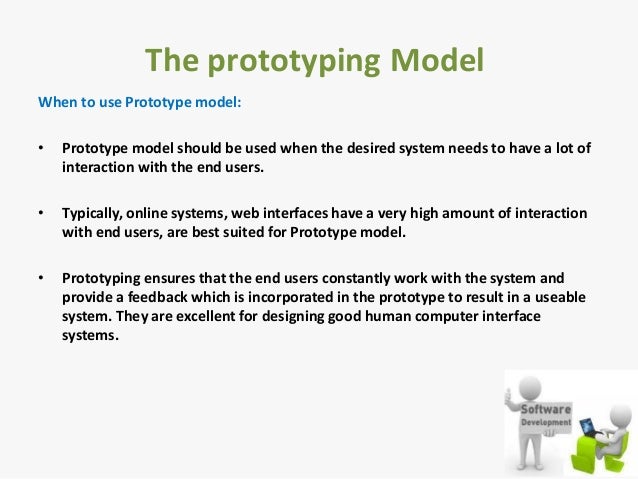 The prototyping Model

When to use Prototype model:

• Prototype model should be used when the desired system needs to have a lot of interaction with the end users.

• Typically, online systems, web interfaces have a very high amount of interaction with end users, are best suited for Prototype model.

• Prototyping ensures that the end users constantly work with the system and provide a feedback which is incorporated in the prototype to result in a useable system. They are excellent for designing good human computer interface systems.

Software
Development